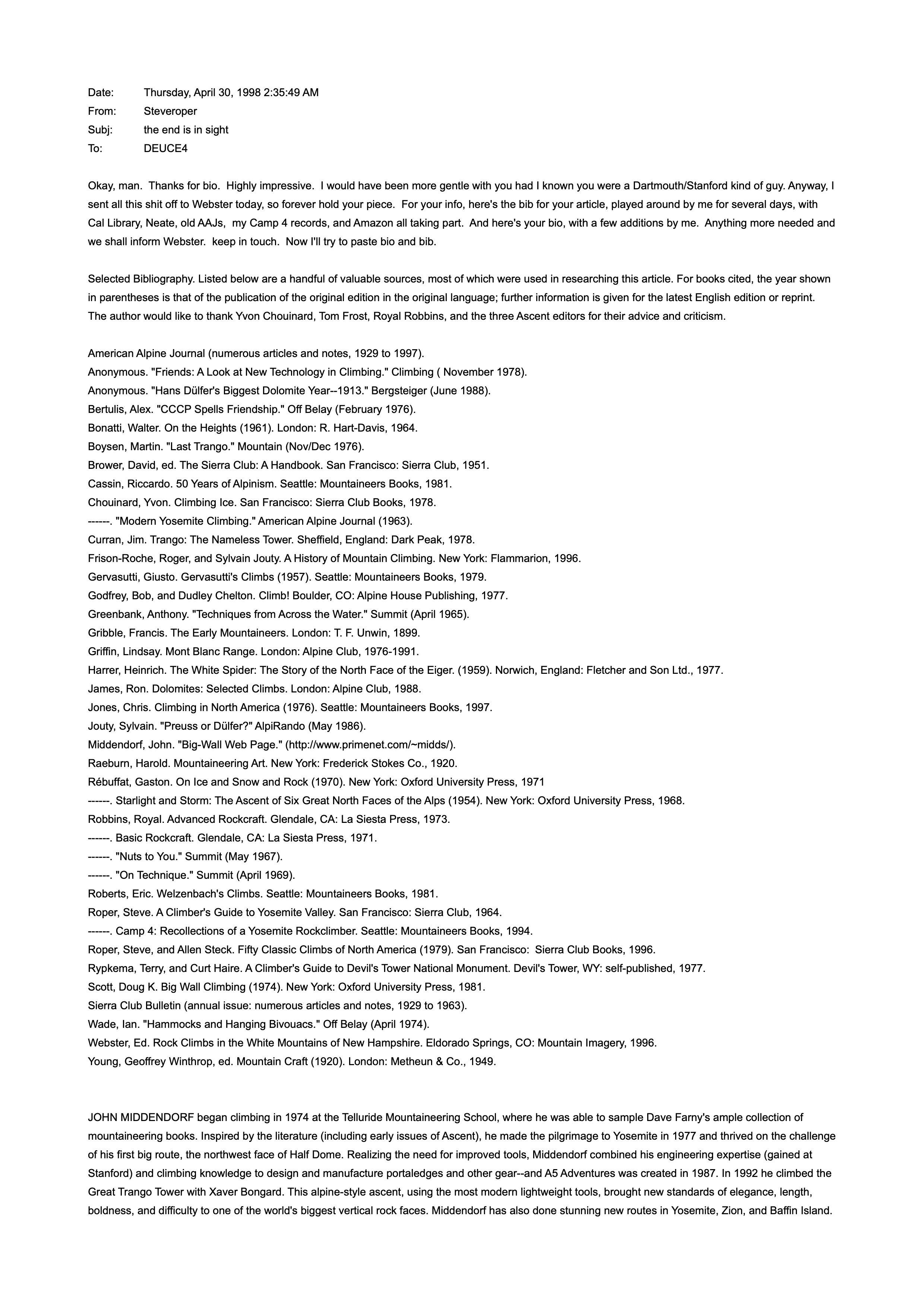 Date: Thursday, April 30, 1998 2:35:49 AM
From: Steveroper
Subj: the end is in sight
To: DEUCE4

Okay, man. Thanks for bio. Highly impressive. I would have been more gentle with you had I known you were a Dartmouth/Stanford kind of guy. Anyway, I sent all this shit off to Webster today, so forever hold your piece. For your info, here's the bib for your article, played around by me for several days, with Cal Library, Neate, old AAJs, my Camp 4 records, and Amazon all taking part. And here's your bio, with a few additions by me. Anything more needed and we shall inform Webster. keep in touch. Now I'll try to paste bio and bib.

Selected Bibliography. Listed below are a handful of valuable sources, most of which were used in researching this article. For books cited, the year shown in parentheses is that of the publication of the original edition in the original language; further information is given for the latest English edition or reprint. The author would like to thank Yvon Chouinard, Tom Frost, Royal Robbins, and the three Ascent editors for their advice and criticism.

American Alpine Journal (numerous articles and notes, 1929 to 1997).
Anonymous. "Friends: A Look at New Technology in Climbing." Climbing ( November 1978).
Anonymous. "Hans Dülfer's Biggest Dolomite Year--1913." Bergsteiger (June 1988).
Bertulis, Alex. "CCCP Spells Friendship." Off Belay (February 1976).
Bonatti, Walter. On the Heights (1961). London: R. Hart-Davis, 1964.
Boysen, Martin. "Last Trango." Mountain (Nov/Dec 1976).
Brower, David, ed. The Sierra Club: A Handbook. San Francisco: Sierra Club, 1951.
Cassin, Riccardo. 50 Years of Alpinism. Seattle: Mountaineers Books, 1981.
Chouinard, Yvon. Climbing Ice. San Francisco: Sierra Club Books, 1978.
------. "Modern Yosemite Climbing." American Alpine Journal (1963).
Curran, Jim. Trango: The Nameless Tower. Sheffield, England: Dark Peak, 1978.
Frison-Roche, Roger, and Sylvain Jouty. A History of Mountain Climbing. New York: Flammarion, 1996.
Gervasutti, Giusto. Gervasutti's Climbs (1957). Seattle: Mountaineers Books, 1979.
Godfrey, Bob, and Dudley Chelton. Climb! Boulder, CO: Alpine House Publishing, 1977.
Greenbank, Anthony. "Techniques from Across the Water." Summit (April 1965).
Gribble, Francis. The Early Mountaineers. London: T. F. Unwin, 1899.
Griffin, Lindsay. Mont Blanc Range. London: Alpine Club, 1976-1991.
Harrer, Heinrich. The White Spider: The Story of the North Face of the Eiger. (1959). Norwich, England: Fletcher and Son Ltd., 1977.
James, Ron. Dolomites: Selected Climbs. London: Alpine Club, 1988.
Jones, Chris. Climbing in North America (1976). Seattle: Mountaineers Books, 1997.
Jouty, Sylvain. "Preuss or Dülfer?" AlpiRando (May 1986).
Middendorf, John. "Big-Wall Web Page." (http://www.primenet.com/~midds/).
Raeburn, Harold. Mountaineering Art. New York: Frederick Stokes Co., 1920.
Rébuffat, Gaston. On Ice and Snow and Rock (1970). New York: Oxford University Press, 1971
------. Starlight and Storm: The Ascent of Six Great North Faces of the Alps (1954). New York: Oxford University Press, 1968.
Robbins, Royal. Advanced Rockcraft. Glendale, CA: La Siesta Press, 1973.
------. Basic Rockcraft. Glendale, CA: La Siesta Press, 1971.
------. "Nuts to You." Summit (May 1967).
------. "On Technique." Summit (April 1969).
Roberts, Eric. Welzenbach's Climbs. Seattle: Mountaineers Books, 1981.
Roper, Steve. A Climber's Guide to Yosemite Valley. San Francisco: Sierra Club, 1964.
------. Camp 4: Recollections of a Yosemite Rockclimber. Seattle: Mountaineers Books, 1994.
Roper, Steve, and Allen Steck. Fifty Classic Climbs of North America (1979). San Francisco: Sierra Club Books, 1996.
Rypkema, Terry, and Curt Haire. A Climber's Guide to Devil's Tower National Monument. Devil's Tower, WY: self-published, 1977.
Scott, Doug K. Big Wall Climbing (1974). New York: Oxford University Press, 1981.
Sierra Club Bulletin (annual issue: numerous articles and notes, 1929 to 1963).
Wade, Ian. "Hammocks and Hanging Bivouacs." Off Belay (April 1974).
Webster, Ed. Rock Climbs in the White Mountains of New Hampshire. Eldorado Springs, CO: Mountain Imagery, 1996.
Young, Geoffrey Winthrop, ed. Mountain Craft (1920). London: Metheun & Co., 1949.

JOHN MIDDENDORF began climbing in 1974 at the Telluride Mountaineering School, where he was able to sample Dave Farny's ample collection of mountaineering books. Inspired by the literature (including early issues of Ascent), he made the pilgrimage to Yosemite in 1977 and thrived on the challenge of his first big route, the northwest face of Half Dome. Realizing the need for improved tools, Middendorf combined his engineering expertise (gained at Stanford) and climbing knowledge to design and manufacture portaledges and other gear--and A5 Adventures was created in 1987. In 1992 he climbed the Great Trango Tower with Xaver Bongard. This alpine-style ascent, using the most modern lightweight tools, brought new standards of elegance, length, boldness, and difficulty to one of the world's biggest vertical rock faces. Middendorf has also done stunning new routes in Yosemite, Zion, and Baffin Island.